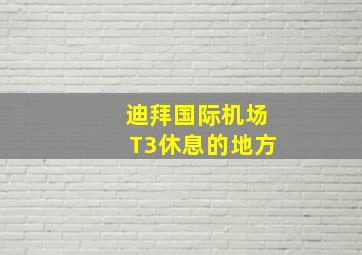 迪拜国际机场
T3休息的地方